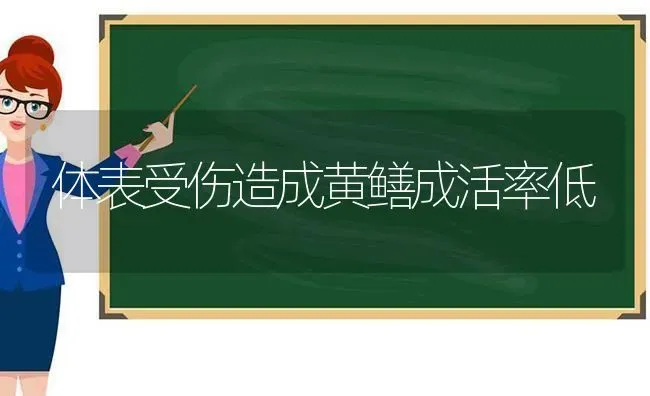 体表受伤造成黄鳝成活率低